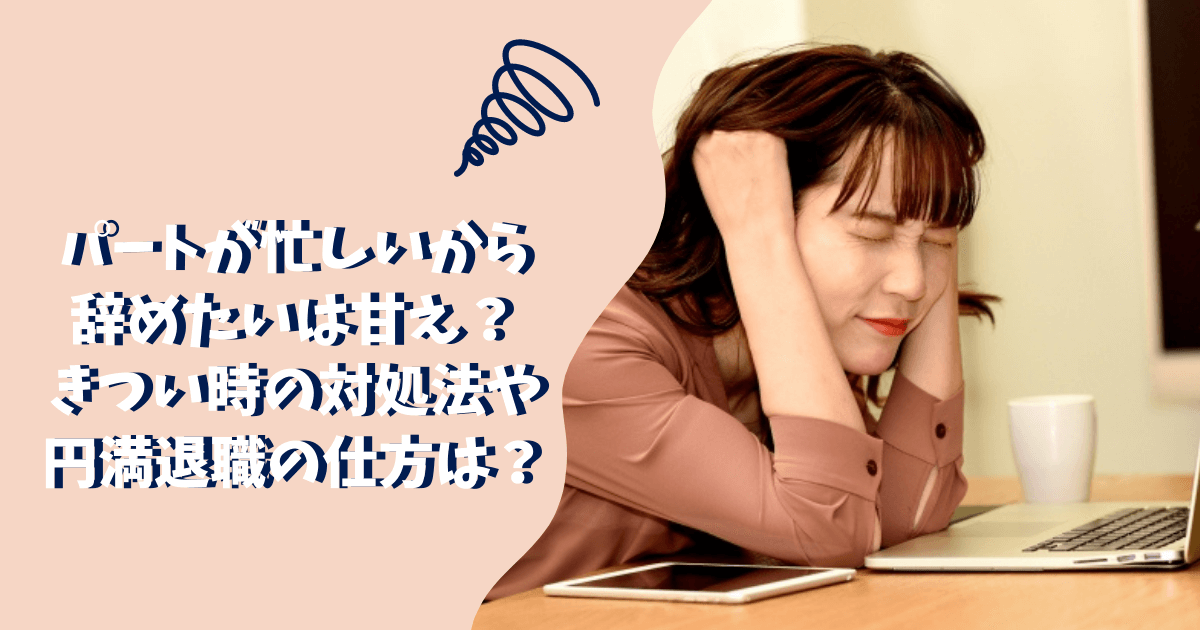 パートが忙しいから
辞めたいは甘え？
きつい時の対処法や
円満退職の仕方は？